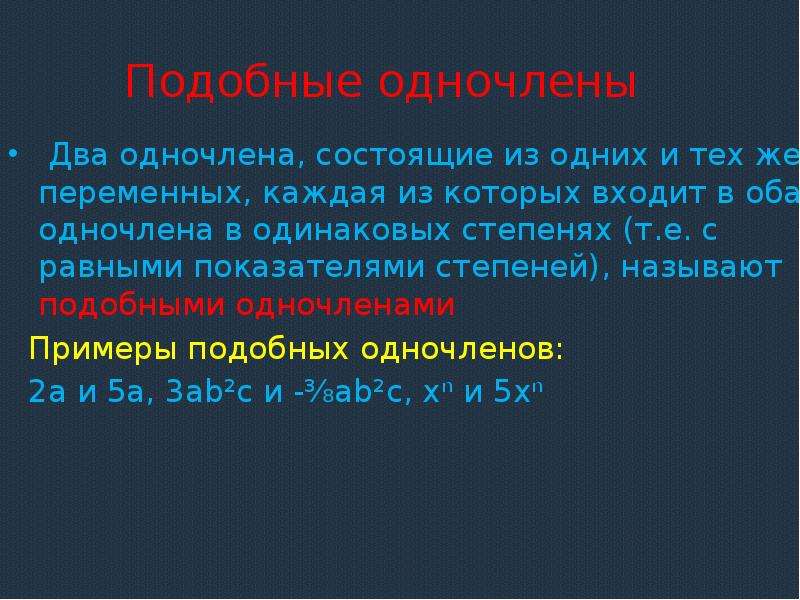 Подобные одночлены

• Два одночлена, состоящие из одних и тех же переменных, каждая из которых входит в оба одночлена в одинаковых степенях (т.е. с равными показателями степеней), называют подобными одночленами

Примеры подобных одночленов:

$2a$ и $5a$, $3ab^2c$ и $-\frac{3}{8}ab^2c$, $x^n$ и $5x^n$